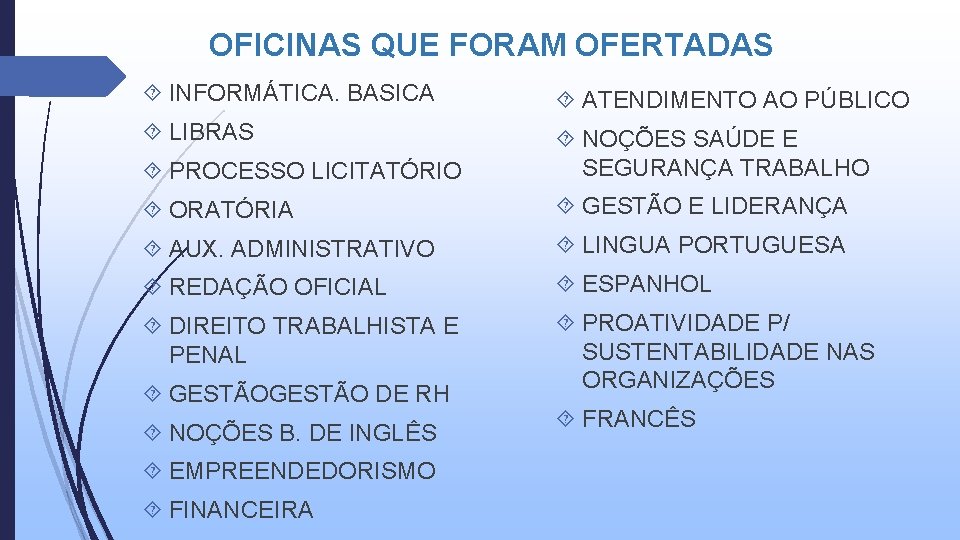 OFICINAS QUE FORAM OFERTADAS

INFORMÁTICA. BASICA

LIBRAS

PROCESSO LICITATÓRIO

ORATÓRIA

AUX. ADMINISTRATIVO

REDAÇÃO OFICIAL

DIREITO TRABALHISTA E PENAL

GESTÃOGESTÃO DE RH

NOÇÕES B. DE INGLÊS

EMPREENDEDORISMO

FINANCEIRA

ATENDIMENTO AO PÚBLICO

NOÇÕES SAÚDE E SEGURANÇA TRABALHO

GESTÃO E LIDERANÇA

LINGUA PORTUGUESA

ESPANHOL

PROATIVIDADE P/ SUSTENTABILIDADE NAS ORGANIZAÇÕES

FRANCÊS